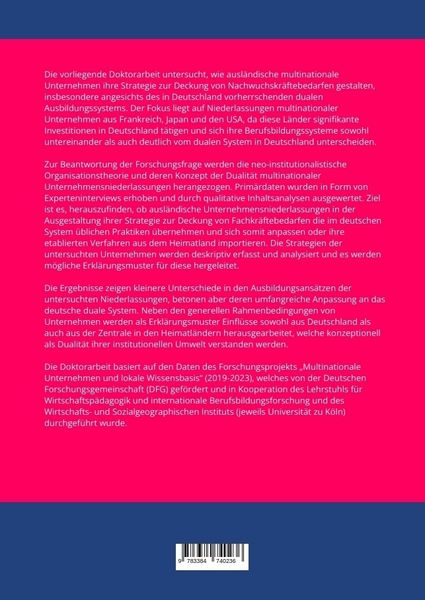 Die vorliegende Doktorarbeit untersucht, wie ausländische multinationale Unternehmen ihre Strategie zur Deckung von Nachwuchskräftebedarfen gestalten, insbesondere angesichts des in Deutschland vorherrschenden dualen Ausbildungssystems. Der Fokus liegt auf Niederlassungen multinationaler Unternehmen aus Frankreich, Japan und den USA, da diese Länder signifikante Investitionen in Deutschland tätigen und sich ihre Berufsbildungssysteme sowohl untereinander als auch deutlich vom dualen System in Deutschland unterscheiden.

Zur Beantwortung der Forschungsfrage werden die neo-institutionalistische Organisationstheorie und deren Konzept der Dualität multinationaler Unternehmensniederlassungen herangezogen. Primärdaten wurden in Form von Experteninterviews erhoben und durch qualitative Inhaltsanalysen ausgewertet. Ziel ist es, herauszufinden, ob ausländische Unternehmensniederlassungen in der Ausgestaltung ihrer Strategie zur Deckung von Fachkräftebedarfen die im deutschen System üblichen Praktiken übernehmen und sich somit anpassen oder ihre etablierten Verfahren aus dem Heimatland importieren. Die Strategien der untersuchten Unternehmen werden deskriptiv erfasst und analysiert und es werden mögliche Erklärungsmuster für diese hergeleitet.

Die Ergebnisse zeigen kleinere Unterschiede in den Ausbildungsansätzen der untersuchten Niederlassungen, betonen aber deren umfangreiche Anpassung an das deutsche duale System. Neben den generellen Rahmenbedingungen von Unternehmen werden als Erklärungsmuster Einflüsse sowohl aus Deutschland als auch aus der Zentrale in den Heimatländern herausgearbeitet, welche konzeptionell als Dualität ihrer institutionellen Umwelt verstanden werden.

Die Doktorarbeit basiert auf den Daten des Forschungsprojekts „Multinationale Unternehmen und lokale Wissensbasis" (2019-2023), welches von der Deutschen Forschungsgemeinschaft (DFG) gefördert und in Kooperation des Lehrstuhls für Wirtschaftspädagogik und internationale Berufsbildungsforschung und des Wirtschafts- und Sozialgeographischen Instituts (jeweils Universität zu Köln) durchgeführt wurde.

9 783384 740236